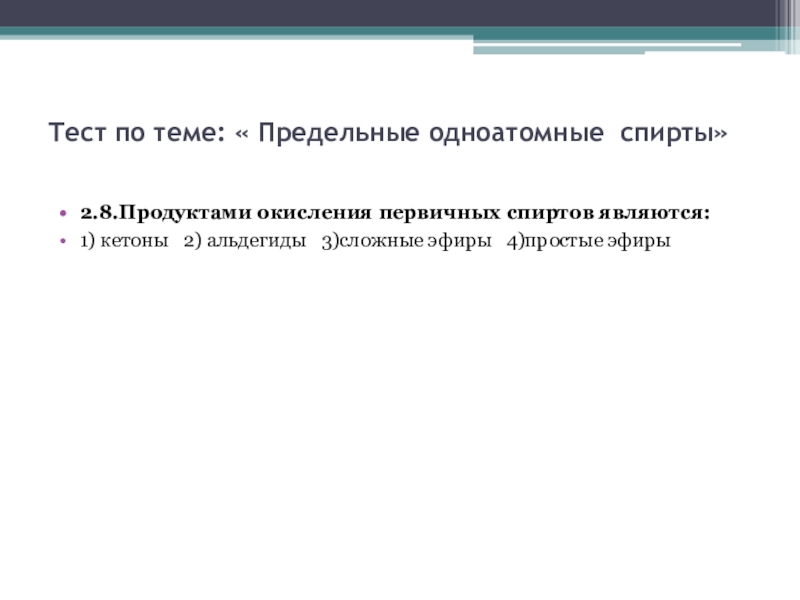 Тест по теме: « Предельные одноатомные спирты»

• 2.8.Продуктами окисления первичных спиртов являются:
• 1) кетоны 2) альдегиды 3)сложные эфиры 4)простые эфиры